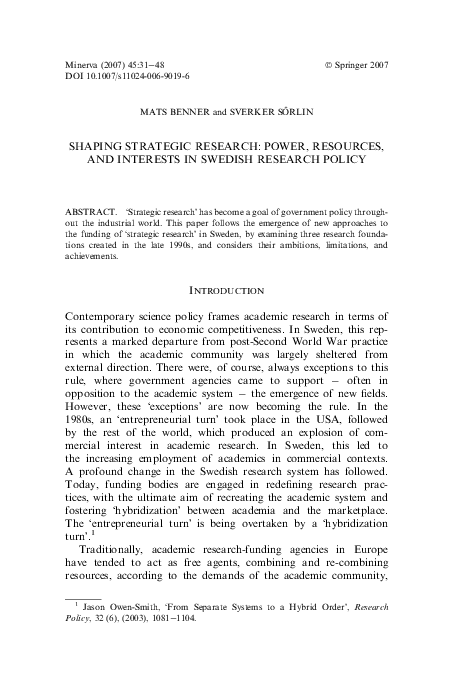 Minerva (2007) 45:31–48
DOI 10.1007/s11024-006-9019-6

© Springer 2007

MATS BENNER and SVERKER SÖRLIN

SHAPING STRATEGIC RESEARCH: POWER, RESOURCES, AND INTERESTS IN SWEDISH RESEARCH POLICY

ABSTRACT. 'Strategic research' has become a goal of government policy throughout the industrial world. This paper follows the emergence of new approaches to the funding of 'strategic research' in Sweden, by examining three research foundations created in the late 1990s, and considers their ambitions, limitations, and achievements.

INTRODUCTION

Contemporary science policy frames academic research in terms of its contribution to economic competitiveness. In Sweden, this represents a marked departure from post-Second World War practice in which the academic community was largely sheltered from external direction. There were, of course, always exceptions to this rule, where government agencies came to support – often in opposition to the academic system – the emergence of new fields. However, these 'exceptions' are now becoming the rule. In the 1980s, an 'entrepreneurial turn' took place in the USA, followed by the rest of the world, which produced an explosion of commercial interest in academic research. In Sweden, this led to the increasing employment of academics in commercial contexts. A profound change in the Swedish research system has followed. Today, funding bodies are engaged in redefining research practices, with the ultimate aim of recreating the academic system and fostering 'hybridization' between academia and the marketplace. The 'entrepreneurial turn' is being overtaken by a 'hybridization turn'.$^1$

Traditionally, academic research-funding agencies in Europe have tended to act as free agents, combining and re-combining resources, according to the demands of the academic community,

$^1$ Jason Owen-Smith, 'From Separate Systems to a Hybrid Order', Research Policy, 32 (6), (2003), 1081–1104.